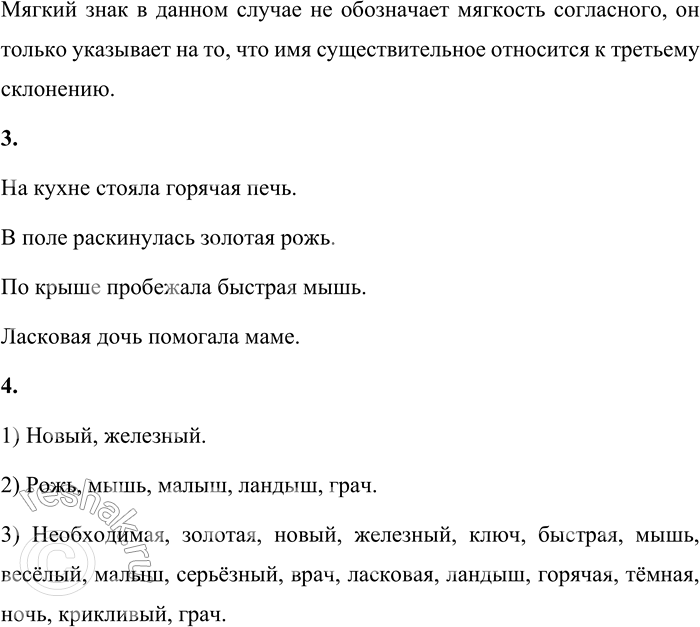 Мягкий знак в данном случае не обозначает мягкость согласного, он только указывает на то, что имя существительное относится к третьему склонению.

3.

На кухне стояла горячая печь.

В поле раскинулась золотая рожь.

По крыше пробежала быстрая мышь.

Ласковая дочь помогала маме.

4.

1) Новый, железный.

2) Рожь, мышь, малыш, ландыш, грач.

3) Необходимая, золотая, новый, железный, ключ, быстрая, мышь, весёлый, малыш, серьёзный, врач, ласковая, ландыш, горячая, тёмная, ночь, крикливый, грач.

© reshak.ru